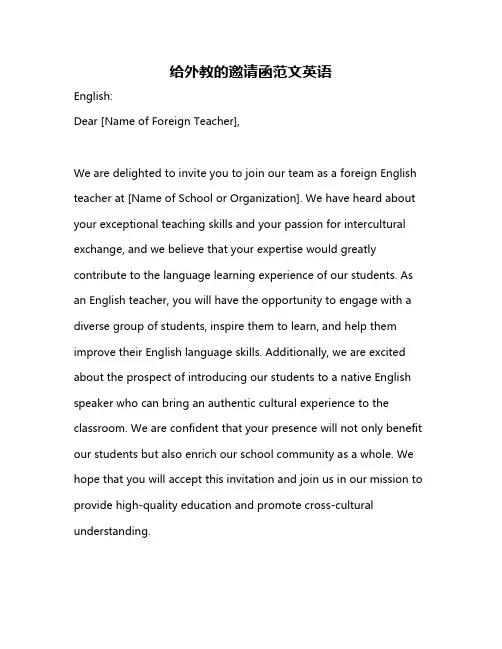 给外教的邀请函范文英语

English:

Dear [Name of Foreign Teacher],

We are delighted to invite you to join our team as a foreign English teacher at [Name of School or Organization]. We have heard about your exceptional teaching skills and your passion for intercultural exchange, and we believe that your expertise would greatly contribute to the language learning experience of our students. As an English teacher, you will have the opportunity to engage with a diverse group of students, inspire them to learn, and help them improve their English language skills. Additionally, we are excited about the prospect of introducing our students to a native English speaker who can bring an authentic cultural experience to the classroom. We are confident that your presence will not only benefit our students but also enrich our school community as a whole. We hope that you will accept this invitation and join us in our mission to provide high-quality education and promote cross-cultural understanding.